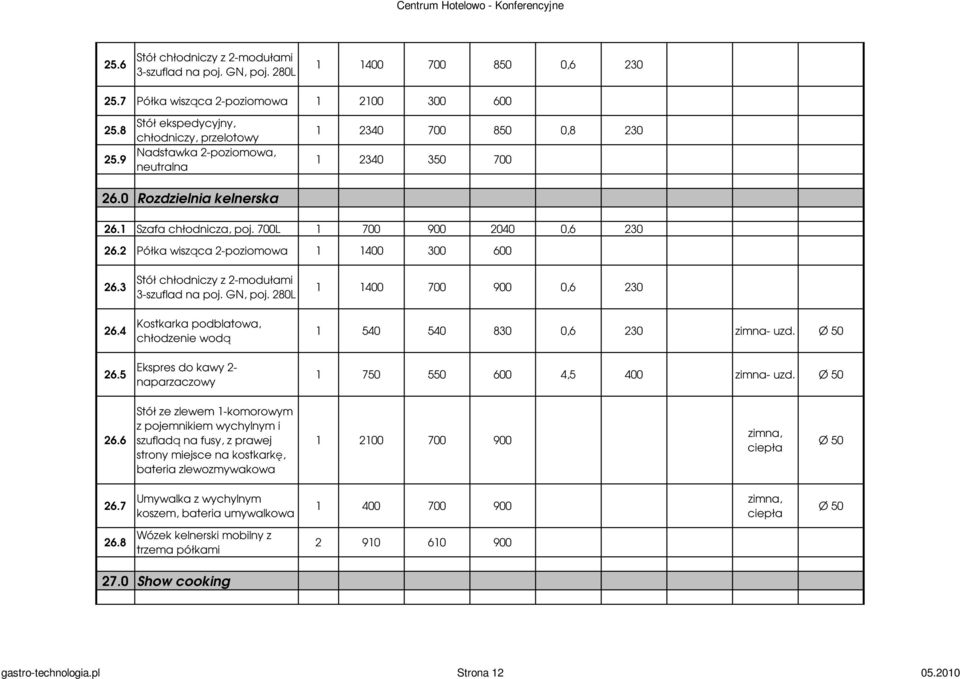 Centrum Hotelowo - Konferencyjne

| | | | | | | | | | |
|---|---|---|---|---|---|---|---|---|---|
| 25.6 | Stół chłodniczy z 2-modułami 3-szuflad na poj. GN, poj. 280L | 1 | 1400 | 700 | 850 | 0,6 | 230 | | |
| 25.7 | Półka wisząca 2-poziomowa | 1 | 2100 | 300 | 600 | | | | |
| 25.8 | Stół ekspedycyjny, chłodniczy, przelotowy | 1 | 2340 | 700 | 850 | 0,8 | 230 | | |
| 25.9 | Nadstawka 2-poziomowa, neutralna | 1 | 2340 | 350 | 700 | | | | |
| 26.0 | Rozdzielnia kelnerska | | | | | | | | |
| 26.1 | Szafa chłodnicza, poj. 700L | 1 | 700 | 900 | 2040 | 0,6 | 230 | | |
| 26.2 | Półka wisząca 2-poziomowa | 1 | 1400 | 300 | 600 | | | | |
| 26.3 | Stół chłodniczy z 2-modułami 3-szuflad na poj. GN, poj. 280L | 1 | 1400 | 700 | 900 | 0,6 | 230 | | |
| 26.4 | Kostkarka podblatowa, chłodzenie wodą | 1 | 540 | 540 | 830 | 0,6 | 230 | zimna- uzd. | Ø 50 |
| 26.5 | Ekspres do kawy 2-naparzaczowy | 1 | 750 | 550 | 600 | 4,5 | 400 | zimna- uzd. | Ø 50 |
| 26.6 | Stół ze zlewem 1-komorowym z pojemnikiem wychylnym i szufladą na fusy, z prawej strony miejsce na kostkarkę, bateria zlewozmywakowa | 1 | 2100 | 700 | 900 | | | zimna, ciepła | Ø 50 |
| 26.7 | Umywalka z wychylnym koszem, bateria umywalkowa | 1 | 400 | 700 | 900 | | | zimna, ciepła | Ø 50 |
| 26.8 | Wózek kelnerski mobilny z trzema półkami | 2 | 910 | 610 | 900 | | | | |
| 27.0 | Show cooking | | | | | | | | |

gastro-technologia.pl Strona 12 05.2010